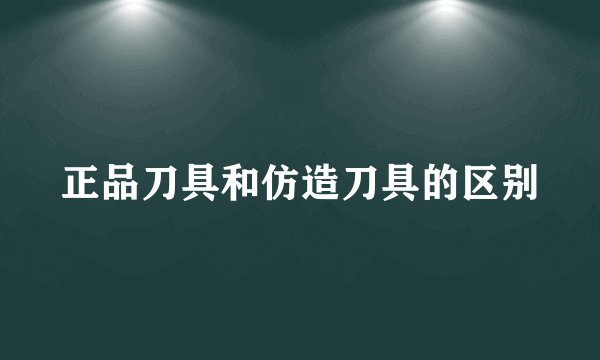 正品刀具和仿造刀具的区别